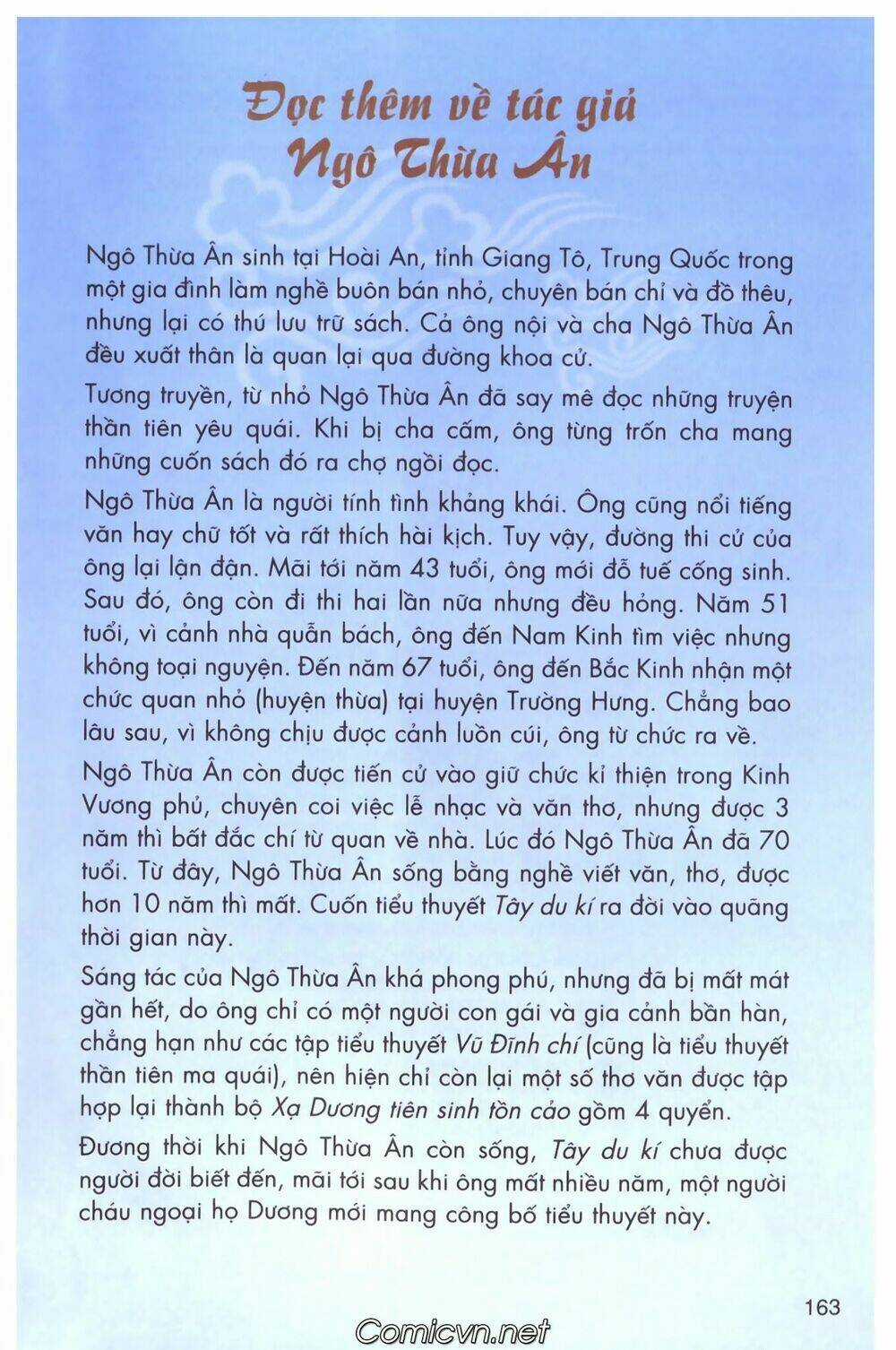 Đọc thêm về tác giả Ngô Thừa Ân

Ngô Thừa Ân sinh tại Hoài An, tỉnh Giang Tô, Trung Quốc trong một gia đình làm nghề buôn bán nhỏ, chuyên bán chỉ và đồ thêu, nhưng lại có thú lưu trữ sách. Cả ông nội và cha Ngô Thừa Ân đều xuất thân là quan lại qua đường khoa cử.

Tương truyền, từ nhỏ Ngô Thừa Ân đã say mê đọc những truyện thần tiên yêu quái. Khi bị cha cấm, ông từng trốn cha mang những cuốn sách đó ra chợ ngồi đọc.

Ngô Thừa Ân là người tính tình khảng khái. Ông cũng nổi tiếng văn hay chữ tốt và rất thích hài kịch. Tuy vậy, đường thi cử của ông lại lận đận. Mãi tới năm 43 tuổi, ông mới đỗ tuế cống sinh. Sau đó, ông còn đi thi hai lần nữa nhưng đều hỏng. Năm 51 tuổi, vì cảnh nhà quẫn bách, ông đến Nam Kinh tìm việc nhưng không toại nguyện. Đến năm 67 tuổi, ông đến Bắc Kinh nhận một chức quan nhỏ (huyện thừa) tại huyện Trường Hưng. Chẳng bao lâu sau, vì không chịu được cảnh luồn cúi, ông từ chức ra về.

Ngô Thừa Ân còn được tiến cử vào giữ chức kỉ thiện trong Kinh Vương phủ, chuyên coi việc lễ nhạc và văn thơ, nhưng được 3 năm thì bất đắc chí từ quan về nhà. Lúc đó Ngô Thừa Ân đã 70 tuổi. Từ đây, Ngô Thừa Ân sống bằng nghề viết văn, thơ, được hơn 10 năm thì mất. Cuốn tiểu thuyết Tây du kí ra đời vào quãng thời gian này.

Sáng tác của Ngô Thừa Ân khá phong phú, nhưng đã bị mất mát gần hết, do ông chỉ có một người con gái và gia cảnh bần hàn, chẳng hạn như các tập tiểu thuyết Vũ Đỉnh chí (cũng là tiểu thuyết thần tiên ma quái), nên hiện chỉ còn lại một số thơ văn được tập hợp lại thành bộ Xạ Dương tiên sinh tồn cảo gồm 4 quyển.

Đương thời khi Ngô Thừa Ân còn sống, Tây du kí chưa được người đời biết đến, mãi tới sau khi ông mất nhiều năm, một người cháu ngoại họ Dương mới mang công bố tiểu thuyết này.

163

Comicvn.net